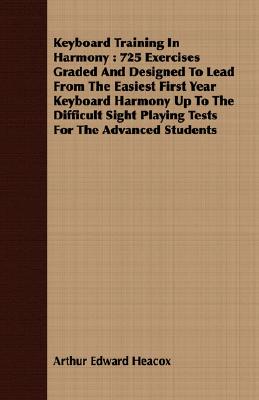 Keyboard Training In Harmony : 725 Exercises Graded And Designed To Lead From The Easiest First Year Keyboard Harmony Up To The Difficult Sight Playing Tests For The Advanced Students

Arthur Edward Heacox